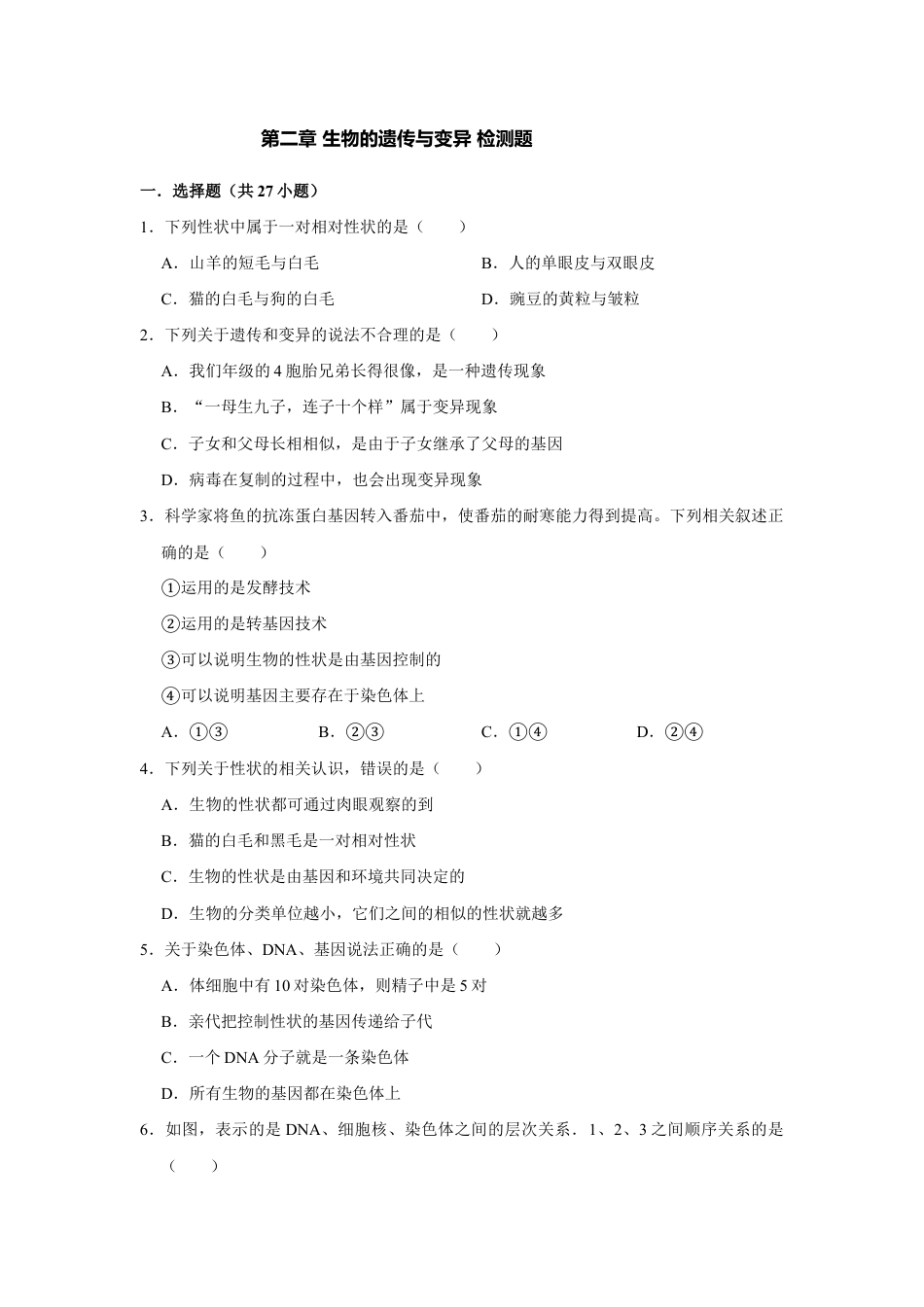 第二章 生物的遗传与变异 检测题

一．选择题（共27小题）

1．下列性状中属于一对相对性状的是（　　）

A．山羊的短毛与白毛 B．人的单眼皮与双眼皮

C．猫的白毛与狗的白毛 D．豌豆的黄粒与皱粒

2．下列关于遗传和变异的说法不合理的是（　　）

A．我们年级的4胞胎兄弟长得很像，是一种遗传现象

B．“一母生九子，连子十个样”属于变异现象

C．子女和父母长相相似，是由于子女继承了父母的基因

D．病毒在复制的过程中，也会出现变异现象

3．科学家将鱼的抗冻蛋白基因转入番茄中，使番茄的耐寒能力得到提高。下列相关叙述正确的是（　　）

①运用的是发酵技术

②运用的是转基因技术

③可以说明生物的性状是由基因控制的

④可以说明基因主要存在于染色体上

A．①③ B．②③ C．①④ D．②④

4．下列关于性状的相关认识，错误的是（　　）

A．生物的性状都可通过肉眼观察的到

B．猫的白毛和黑毛是一对相对性状

C．生物的性状是由基因和环境共同决定的

D．生物的分类单位越小，它们之间的相似的性状就越多

5．关于染色体、DNA、基因说法正确的是（　　）

A．体细胞中有10对染色体，则精子中是5对

B．亲代把控制性状的基因传递给子代

C．一个DNA分子就是一条染色体

D．所有生物的基因都在染色体上

6．如图，表示的是DNA、细胞核、染色体之间的层次关系．1、2、3之间顺序关系的是（　　）